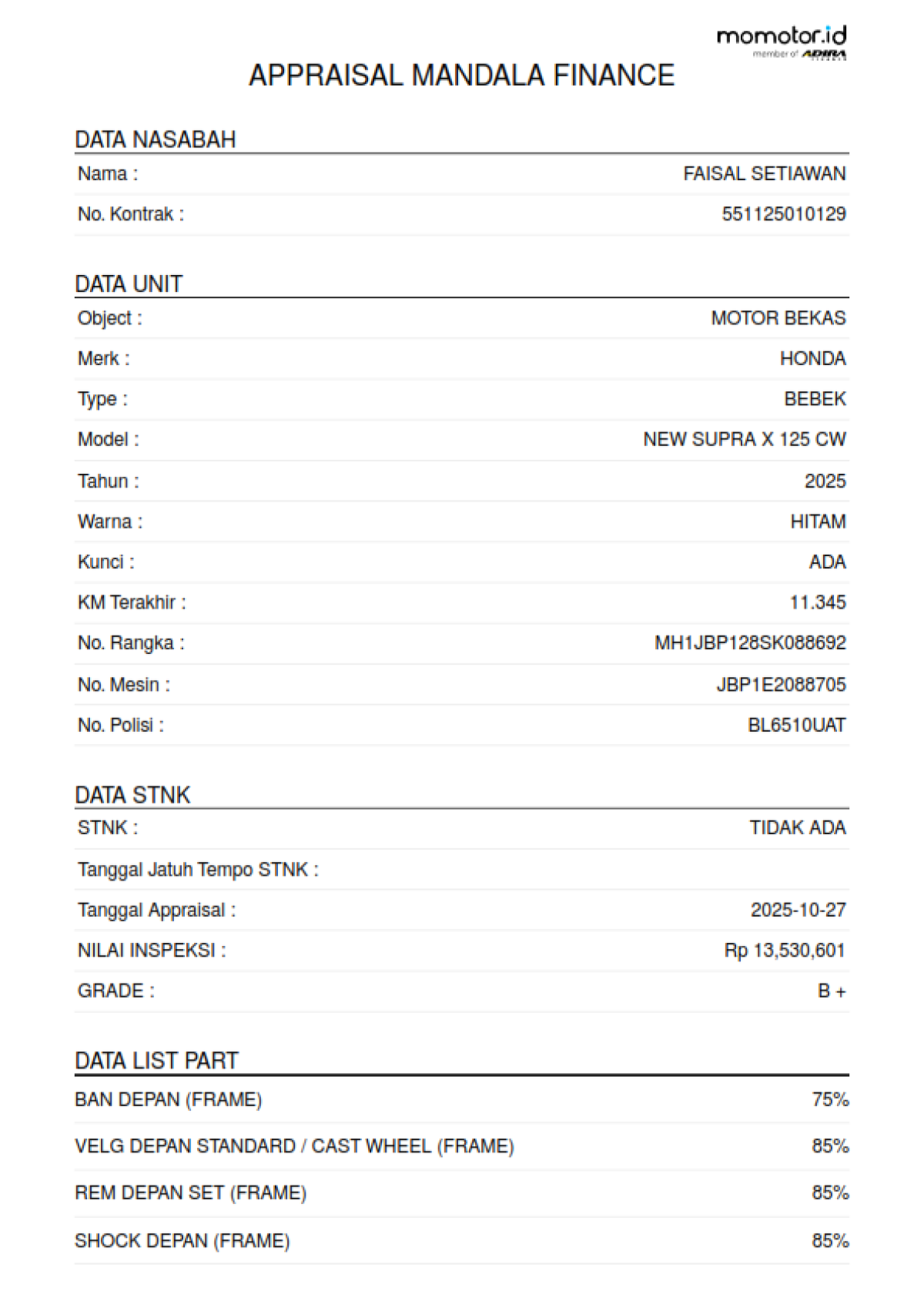 momotor.id
member of ADIRA

APPRAISAL MANDALA FINANCE

DATA NASABAH

| Nama : | FAISAL SETIAWAN |
|---|---|
| No. Kontrak : | 551125010129 |

DATA UNIT

| Object : | MOTOR BEKAS |
|---|---|
| Merk : | HONDA |
| Type : | BEBEK |
| Model : | NEW SUPRA X 125 CW |
| Tahun : | 2025 |
| Warna : | HITAM |
| Kunci : | ADA |
| KM Terakhir : | 11.345 |
| No. Rangka : | MH1JBP128SK088692 |
| No. Mesin : | JBP1E2088705 |
| No. Polisi : | BL6510UAT |

DATA STNK

| STNK : | TIDAK ADA |
|---|---|
| Tanggal Jatuh Tempo STNK : | |
| Tanggal Appraisal : | 2025-10-27 |
| NILAI INSPEKSI : | Rp 13,530,601 |
| GRADE : | B + |

DATA LIST PART

| BAN DEPAN (FRAME) | 75% |
|---|---|
| VELG DEPAN STANDARD / CAST WHEEL (FRAME) | 85% |
| REM DEPAN SET (FRAME) | 85% |
| SHOCK DEPAN (FRAME) | 85% |